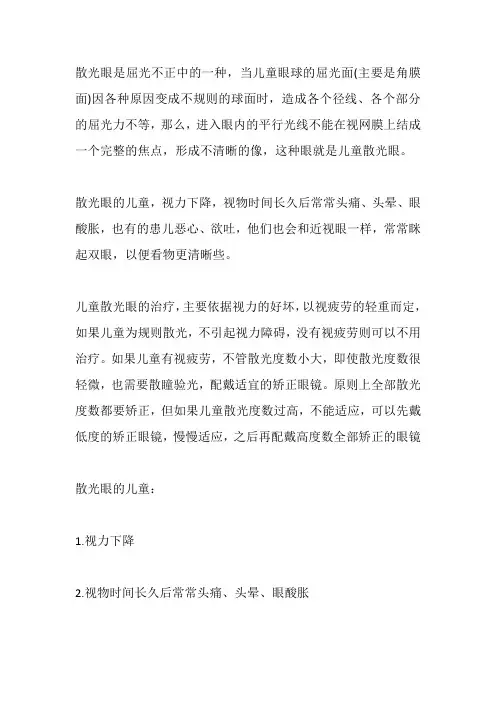 散光眼是屈光不正中的一种，当儿童眼球的屈光面(主要是角膜面)因各种原因变成不规则的球面时，造成各个径线、各个部分的屈光力不等，那么，进入眼内的平行光线不能在视网膜上结成一个完整的焦点，形成不清晰的像，这种眼就是儿童散光眼。

散光眼的儿童，视力下降，视物时间长久后常常头痛、头晕、眼酸胀，也有的患儿恶心、欲吐，他们也会和近视眼一样，常常眯起双眼，以便看物更清晰些。

儿童散光眼的治疗，主要依据视力的好坏，以视疲劳的轻重而定，如果儿童为规则散光，不引起视力障碍，没有视疲劳则可以不用治疗。如果儿童有视疲劳，不管散光度数小大，即使散光度数很轻微，也需要散瞳验光，配戴适宜的矫正眼镜。原则上全部散光度数都要矫正，但如果儿童散光度数过高，不能适应，可以先戴低度的矫正眼镜，慢慢适应，之后再配戴高度数全部矫正的眼镜

散光眼的儿童：

1.视力下降

2.视物时间长久后常常头痛、头晕、眼酸胀